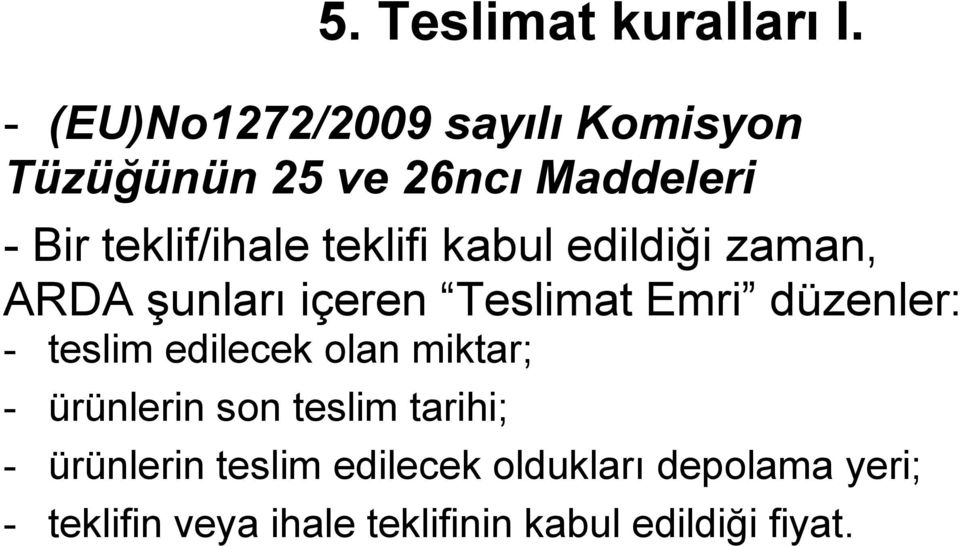 5. Teslimat kuralları I.

- (EU)No1272/2009 sayılı Komisyon Tüzüğünün 25 ve 26ncı Maddeleri

- Bir teklif/ihale teklifi kabul edildiği zaman, ARDA şunları içeren “Teslimat Emri” düzenler:

- teslim edilecek olan miktar;

- ürünlerin son teslim tarihi;

- ürünlerin teslim edilecek oldukları depolama yeri;

- teklifin veya ihale teklifinin kabul edildiği fiyat.